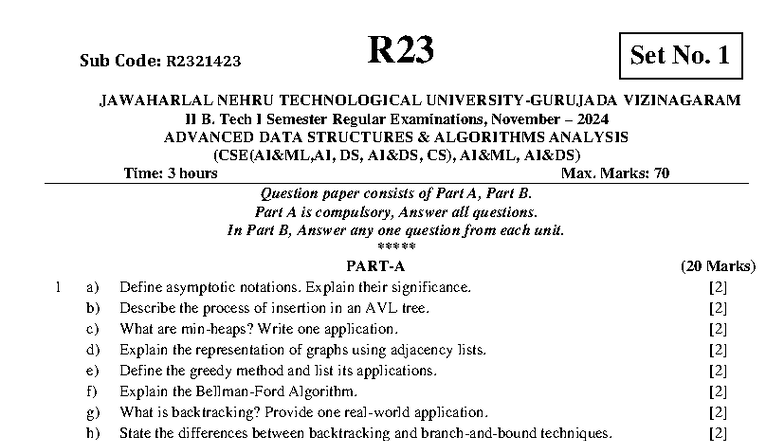 Sub Code: R2321423

R23

Set No. 1

JAWAHARLAL NEHRU TECHNOLOGICAL UNIVERSITY-GURUJADA VIZINAGARAM
II B. Tech I Semester Regular Examinations, November – 2024
ADVANCED DATA STRUCTURES & ALGORITHMS ANALYSIS
(CSE(AI&ML,AI, DS, AI&DS, CS), AI&ML, AI&DS)

Time: 3 hours Max. Marks: 70

Question paper consists of Part A, Part B.
Part A is compulsory, Answer all questions.
In Part B, Answer any one question from each unit.
*****

PART-A (20 Marks)

1 a) Define asymptotic notations. Explain their significance. [2]
b) Describe the process of insertion in an AVL tree. [2]
c) What are min-heaps? Write one application. [2]
d) Explain the representation of graphs using adjacency lists. [2]
e) Define the greedy method and list its applications. [2]
f) Explain the Bellman-Ford Algorithm. [2]
g) What is backtracking? Provide one real-world application. [2]
h) State the differences between backtracking and branch-and-bound techniques. [2]